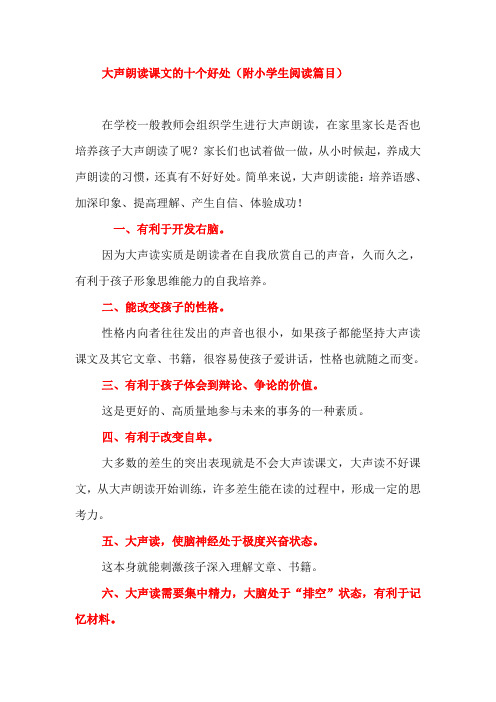 大声朗读课文的十个好处（附小学生阅读篇目）

在学校一般教师会组织学生进行大声朗读，在家里家长是否也培养孩子大声朗读了呢？家长们也试着做一做，从小时候起，养成大声朗读的习惯，还真有不好好处。简单来说，大声朗读能：培养语感、加深印象、提高理解、产生自信、体验成功！

一、有利于开发右脑。

因为大声读实质是朗读者在自我欣赏自己的声音，久而久之，有利于孩子形象思维能力的自我培养。

二、能改变孩子的性格。

性格内向者往往发出的声音也很小，如果孩子都能坚持大声读课文及其它文章、书籍，很容易使孩子爱讲话，性格也就随之而变。

三、有利于孩子体会到辩论、争论的价值。

这是更好的、高质量地参与未来的事务的一种素质。

四、有利于改变自卑。

大多数的差生的突出表现就是不会大声读课文，大声读不好课文，从大声朗读开始训练，许多差生能在读的过程中，形成一定的思考力。

五、大声读，使脑神经处于极度兴奋状态。

这本身就能刺激孩子深入理解文章、书籍。

六、大声读需要集中精力，大脑处于“排空”状态，有利于记忆材料。